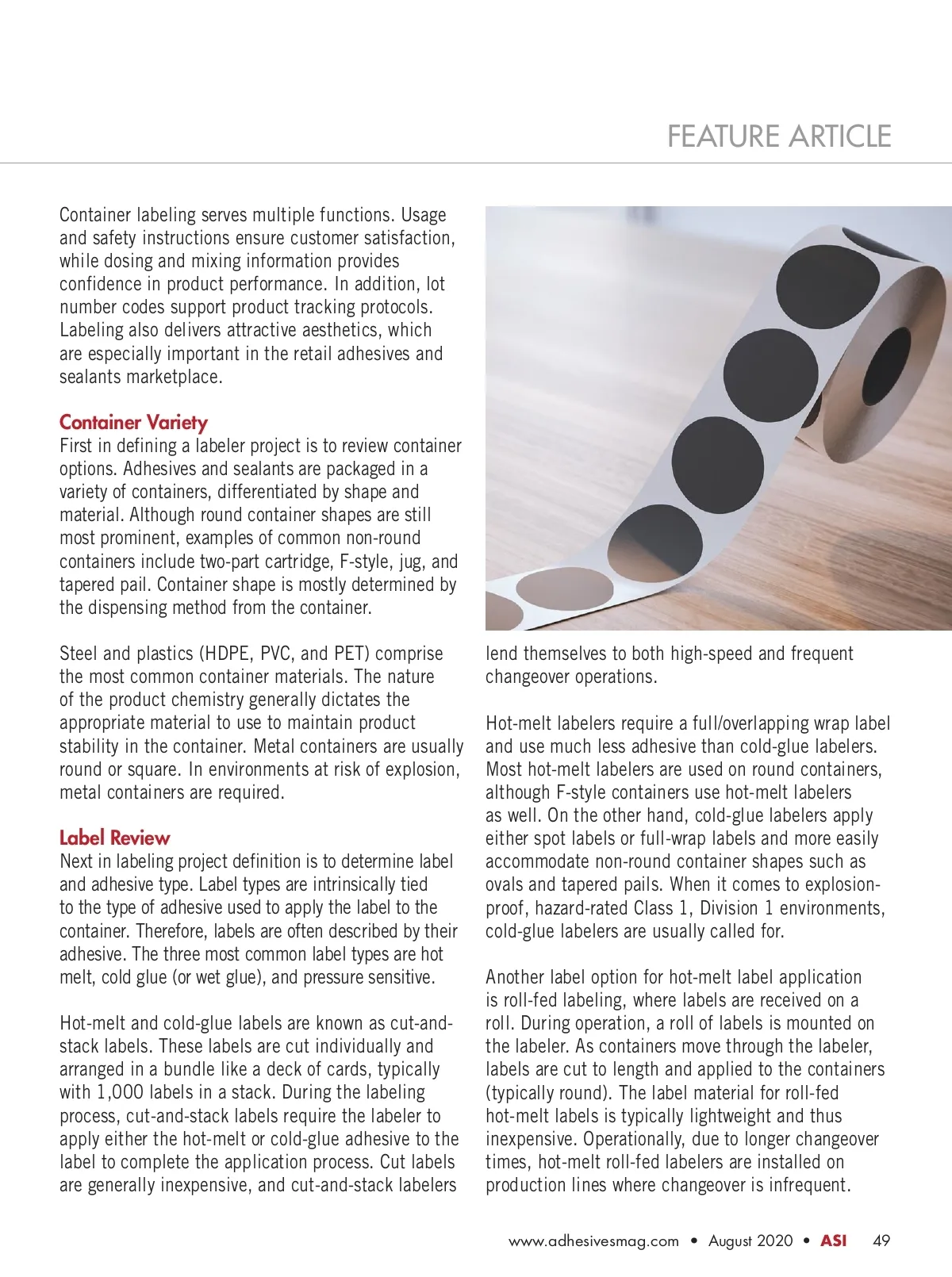 FEATURE ARTICLE

Container labeling serves multiple functions. Usage and safety instructions ensure customer satisfaction, while dosing and mixing information provides confidence in product performance. In addition, lot number codes support product tracking protocols. Labeling also delivers attractive aesthetics, which are especially important in the retail adhesives and sealants marketplace.

Container Variety
First in defining a labeler project is to review container options. Adhesives and sealants are packaged in a variety of containers, differentiated by shape and material. Although round container shapes are still most prominent, examples of common non-round containers include two-part cartridge, F-style, jug, and tapered pail. Container shape is mostly determined by the dispensing method from the container.

Steel and plastics (HDPE, PVC, and PET) comprise the most common container materials. The nature of the product chemistry generally dictates the appropriate material to use to maintain product stability in the container. Metal containers are usually round or square. In environments at risk of explosion, metal containers are required.

Label Review
Next in labeling project definition is to determine label and adhesive type. Label types are intrinsically tied to the type of adhesive used to apply the label to the container. Therefore, labels are often described by their adhesive. The three most common label types are hot melt, cold glue (or wet glue), and pressure sensitive.

Hot-melt and cold-glue labels are known as cut-and-stack labels. These labels are cut individually and arranged in a bundle like a deck of cards, typically with 1,000 labels in a stack. During the labeling process, cut-and-stack labels require the labeler to apply either the hot-melt or cold-glue adhesive to the label to complete the application process. Cut labels are generally inexpensive, and cut-and-stack labelers lend themselves to both high-speed and frequent changeover operations.

Hot-melt labelers require a full/overlapping wrap label and use much less adhesive than cold-glue labelers. Most hot-melt labelers are used on round containers, although F-style containers use hot-melt labelers as well. On the other hand, cold-glue labelers apply either spot labels or full-wrap labels and more easily accommodate non-round container shapes such as ovals and tapered pails. When it comes to explosion-proof, hazard-rated Class 1, Division 1 environments, cold-glue labelers are usually called for.

Another label option for hot-melt label application is roll-fed labeling, where labels are received on a roll. During operation, a roll of labels is mounted on the labeler. As containers move through the labeler, labels are cut to length and applied to the containers (typically round). The label material for roll-fed hot-melt labels is typically lightweight and thus inexpensive. Operationally, due to longer changeover times, hot-melt roll-fed labelers are installed on production lines where changeover is infrequent.

www.adhesivesmag.com • August 2020 • ASI 49